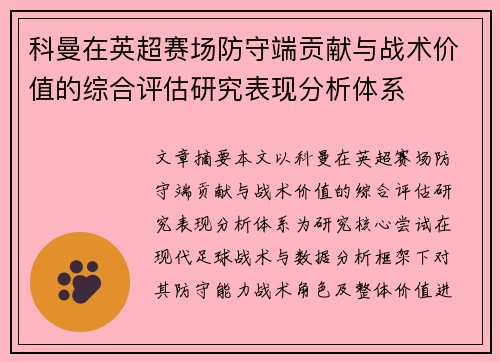 科曼在英超赛场防守端贡献与战术价值的综合评估研究表现分析体系

文章摘要本文以科曼在英超赛场防守端贡献与战术价值的综合评估研究表现分析体系为研究核心尝试在现代足球战术与数据分析框架下对其防守能力战术角色及整体价值进